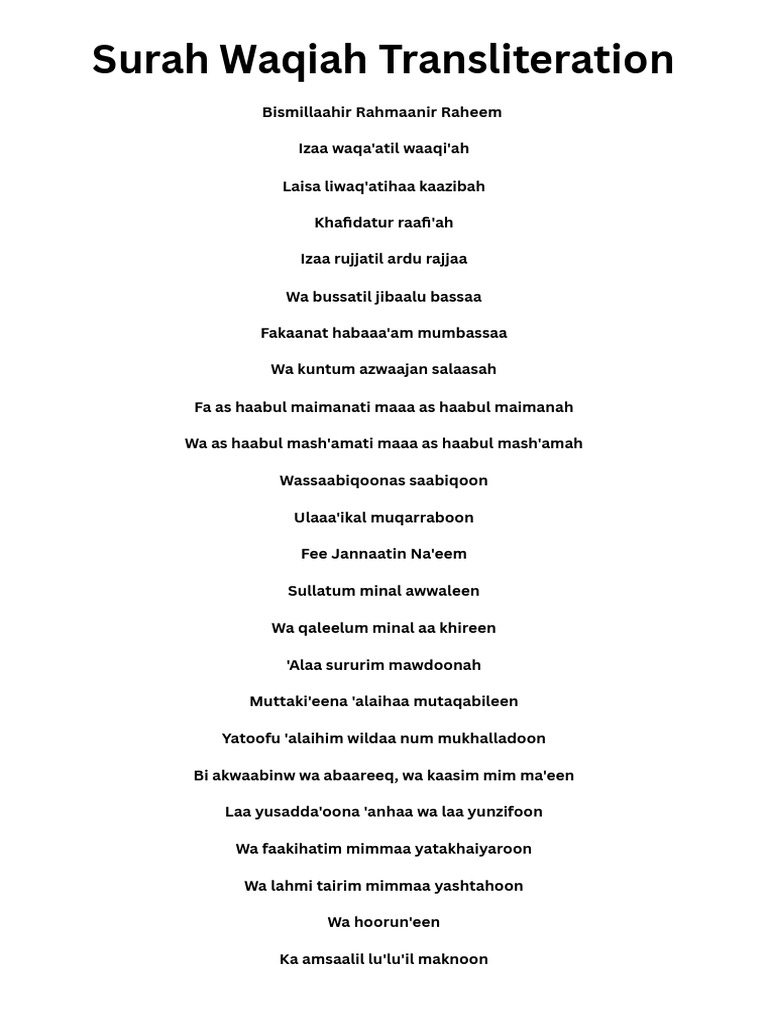 Surah Waqiah Transliteration

Bismillaahir Rahmaanir Raheem

Izaa waqa'atil waaqi'ah

Laisa liwaq'atihaa kaazibah

Khafidatur raafi'ah

Izaa rujjatil ardu rajjaa

Wa bussatil jibaalu bassaa

Fakaanat habaaa'am mumbassaa

Wa kuntum azwaajan salaasah

Fa as haabul maimanati maaa as haabul maimanah

Wa as haabul mash'amati maaa as haabul mash'amah

Wassaabiqoonas saabiqoon

Ulaaa'ikal muqarraboon

Fee Jannaatin Na'eem

Sullatum minal awwaleen

Wa qaleelum minal aa khireen

'Alaa sururim mawdoonah

Muttaki'eena 'alaihaa mutaqabileen

Yatoofu 'alaihim wildaa num mukhalladoon

Bi akwaabinw wa abaareeq, wa kaasim mim ma'een

Laa yusadda'oona 'anhaa wa laa yunzifoon

Wa faakihatim mimmaa yatakhaiyaroon

Wa lahmi tairim mimmaa yashtahoon

Wa hoorun'een

Ka amsaalil lu'lu'il maknoon